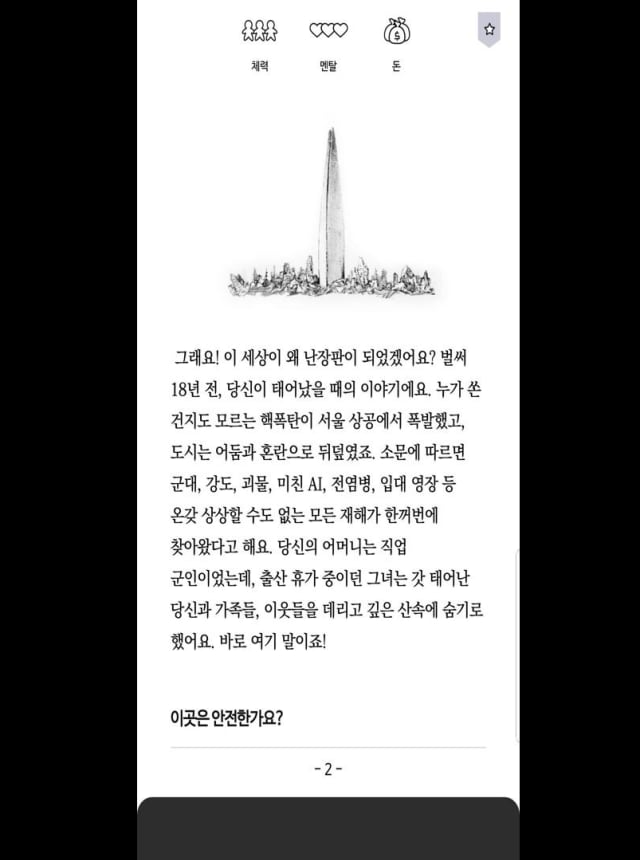 체력 멘탈 돈

그래요! 이 세상이 왜 난장판이 되었겠어요? 벌써 18년 전, 당신이 태어났을 때의 이야기에요. 누가 쏜 건지도 모르는 핵폭탄이 서울 상공에서 폭발했고, 도시는 어둠과 혼란으로 뒤덮였죠. 소문에 따르면 군대, 강도, 괴물, 미친 AI, 전염병, 입대 영장 등 온갖 상상할 수도 없는 모든 재해가 한꺼번에 찾아왔다고 해요. 당신의 어머니는 직업 군인이었는데, 출산 휴가 중이던 그녀는 갓 태어난 당신과 가족들, 이웃들을 데리고 깊은 산속에 숨기로 했어요. 바로 여기 말이죠!

이곳은 안전한가요?

- 2 -